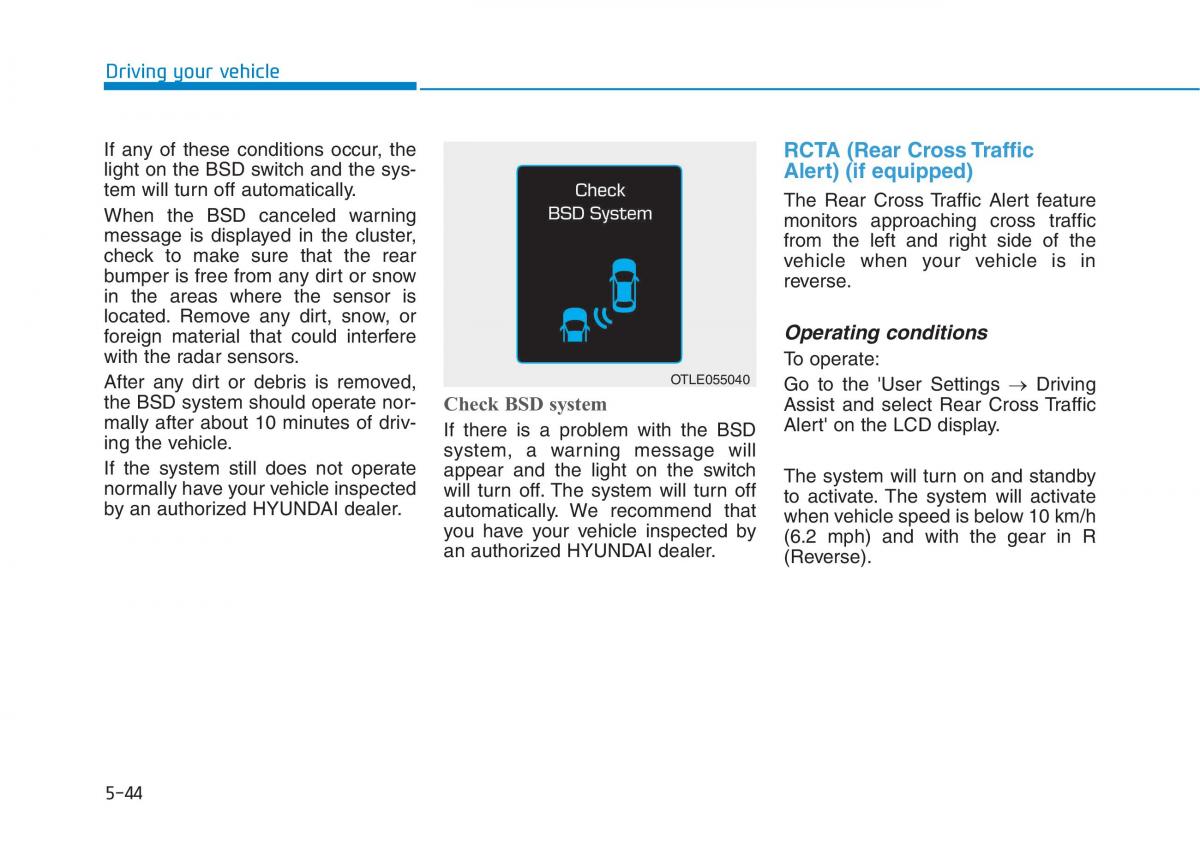 Driving your vehicle

If any of these conditions occur, the light on the BSD switch and the system will turn off automatically.

When the BSD canceled warning message is displayed in the cluster, check to make sure that the rear bumper is free from any dirt or snow in the areas where the sensor is located. Remove any dirt, snow, or foreign material that could interfere with the radar sensors.

After any dirt or debris is removed, the BSD system should operate normally after about 10 minutes of driving the vehicle.

If the system still does not operate normally have your vehicle inspected by an authorized HYUNDAI dealer.

Check
BSD System

OTLE055040

Check BSD system

If there is a problem with the BSD system, a warning message will appear and the light on the switch will turn off. The system will turn off automatically. We recommend that you have your vehicle inspected by an authorized HYUNDAI dealer.

RCTA (Rear Cross Traffic Alert) (if equipped)

The Rear Cross Traffic Alert feature monitors approaching cross traffic from the left and right side of the vehicle when your vehicle is in reverse.

Operating conditions

To operate:

Go to the 'User Settings $\rightarrow$ Driving Assist and select Rear Cross Traffic Alert' on the LCD display.

The system will turn on and standby to activate. The system will activate when vehicle speed is below 10 km/h (6.2 mph) and with the gear in R (Reverse).

5-44